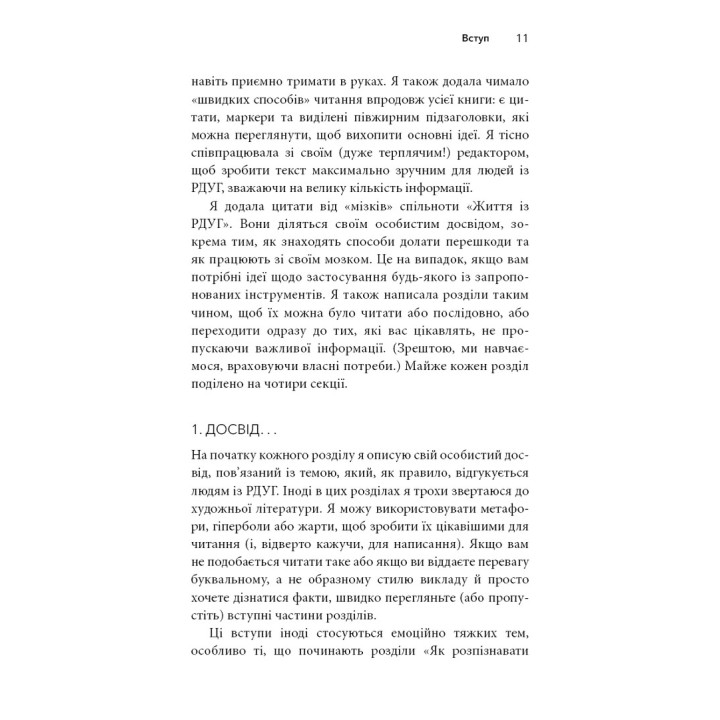 Вступ 11

навіть приємно тримати в руках. Я також додала чимало «швидких способів» читання впродовж усієї книги: є цитати, маркери та виділені півжирним підзаголовки, які можна переглянути, щоб вихопити основні ідеї. Я тісно співпрацювала зі своїм (дуже терплячим!) редактором, щоб зробити текст максимально зручним для людей із РДУГ, зважаючи на велику кількість інформації.

Я додала цитати від «мізків» спільноти «Життя із РДУГ». Вони діляться своїм особистим досвідом, зокрема тим, як знаходять способи долати перешкоди та як працюють зі своїм мозком. Це на випадок, якщо вам потрібні ідеї щодо застосування будь-якого із запропонованих інструментів. Я також написала розділи таким чином, щоб їх можна було читати або послідовно, або переходити одразу до тих, які вас цікавлять, не пропускаючи важливої інформації. (Зрештою, ми навчаємося, враховуючи власні потреби.) Майже кожен розділ поділено на чотири секції.

1. ДОСВІД. . .

На початку кожного розділу я описую свій особистий досвід, пов'язаний із темою, який, як правило, відгукується людям із РДУГ. Іноді в цих розділах я трохи звертаюся до художньої літератури. Я можу використовувати метафори, гіперболи або жарти, щоб зробити їх цікавішими для читання (і, відверто кажучи, для написання). Якщо вам не подобається читати таке або якщо ви віддаєте перевагу буквальному, а не образному стилю викладу й просто хочете дізнатися факти, швидко перегляньте (або пропустіть) вступні частини розділів.

Ці вступи іноді стосуються емоційно тяжких тем, особливо ті, що починають розділи «Як розпізнавати